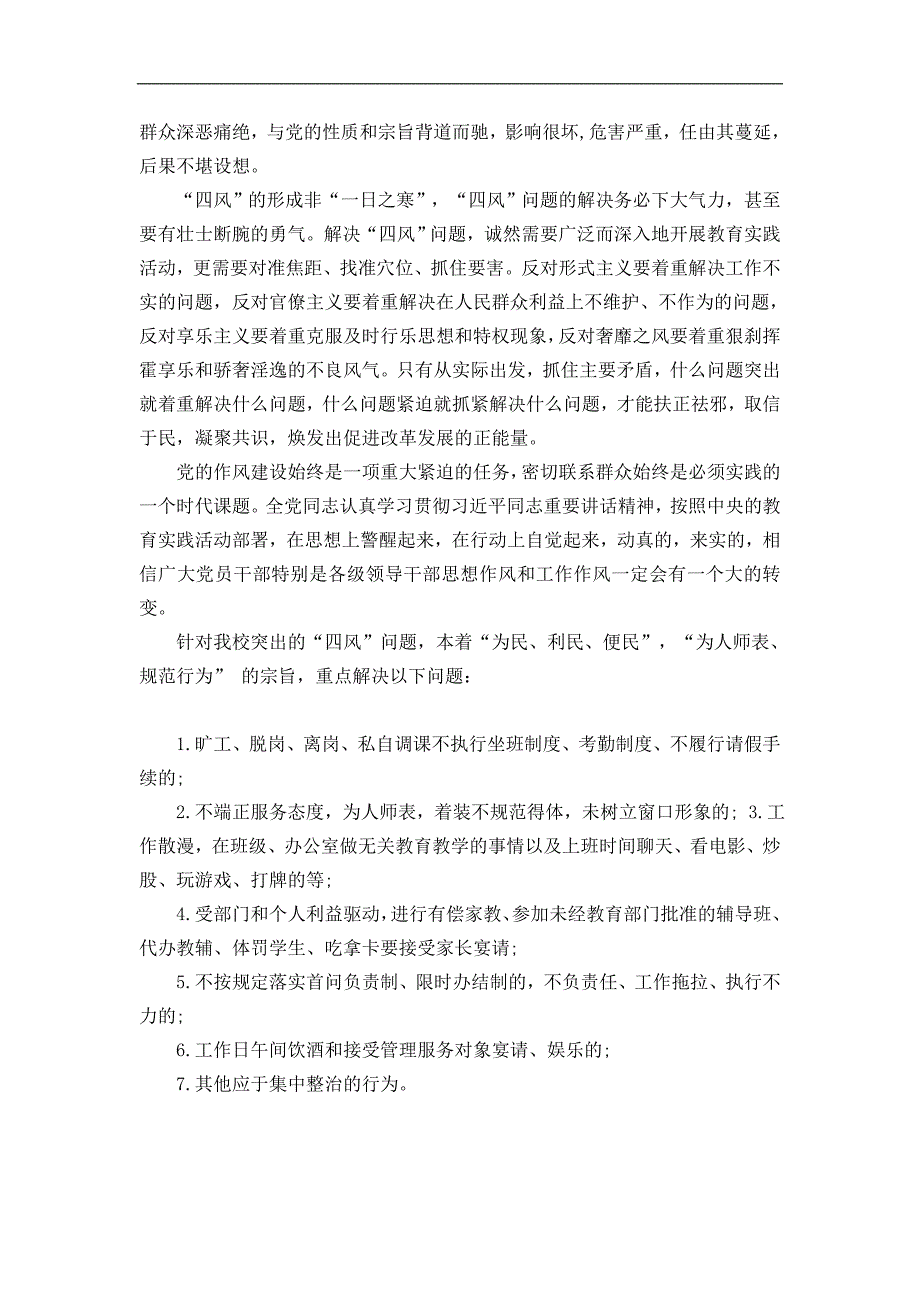 群众深恶痛绝，与党的性质和宗旨背道而驰，影响很坏,危害严重，任由其蔓延，后果不堪设想。

“四风”的形成非“一日之寒”，“四风”问题的解决务必下大气力，甚至要有壮士断腕的勇气。解决“四风”问题，诚然需要广泛而深入地开展教育实践活动，更需要对准焦距、找准穴位、抓住要害。反对形式主义要着重解决工作不实的问题，反对官僚主义要着重解决在人民群众利益上不维护、不作为的问题，反对享乐主义要着重克服及时行乐思想和特权现象，反对奢靡之风要着重狠刹挥霍享乐和骄奢淫逸的不良风气。只有从实际出发，抓住主要矛盾，什么问题突出就着重解决什么问题，什么问题紧迫就抓紧解决什么问题，才能扶正祛邪，取信于民，凝聚共识，焕发出促进改革发展的正能量。

党的作风建设始终是一项重大紧迫的任务，密切联系群众始终是必须实践的一个时代课题。全党同志认真学习贯彻习近平同志重要讲话精神，按照中央的教育实践活动部署，在思想上警醒起来，在行动上自觉起来，动真的，来实的，相信广大党员干部特别是各级领导干部思想作风和工作作风一定会有一个大的转变。

针对我校突出的“四风”问题，本着“为民、利民、便民”，“为人师表、规范行为” 的宗旨，重点解决以下问题：

1.旷工、脱岗、离岗、私自调课不执行坐班制度、考勤制度、不履行请假手续的;

2.不端正服务态度，为人师表，着装不规范得体，未树立窗口形象的; 3.工作散漫，在班级、办公室做无关教育教学的事情以及上班时间聊天、看电影、炒股、玩游戏、打牌的等;

4.受部门和个人利益驱动，进行有偿家教、参加未经教育部门批准的辅导班、代办教辅、体罚学生、吃拿卡要接受家长宴请;

5.不按规定落实首问负责制、限时办结制的，不负责任、工作拖拉、执行不力的;

6.工作日午间饮酒和接受管理服务对象宴请、娱乐的;

7.其他应于集中整治的行为。